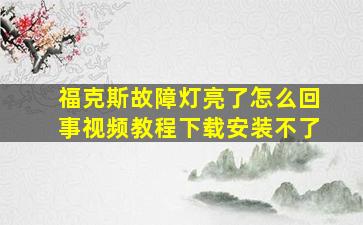 福克斯故障灯亮了怎么回事视频教程下载安装不了